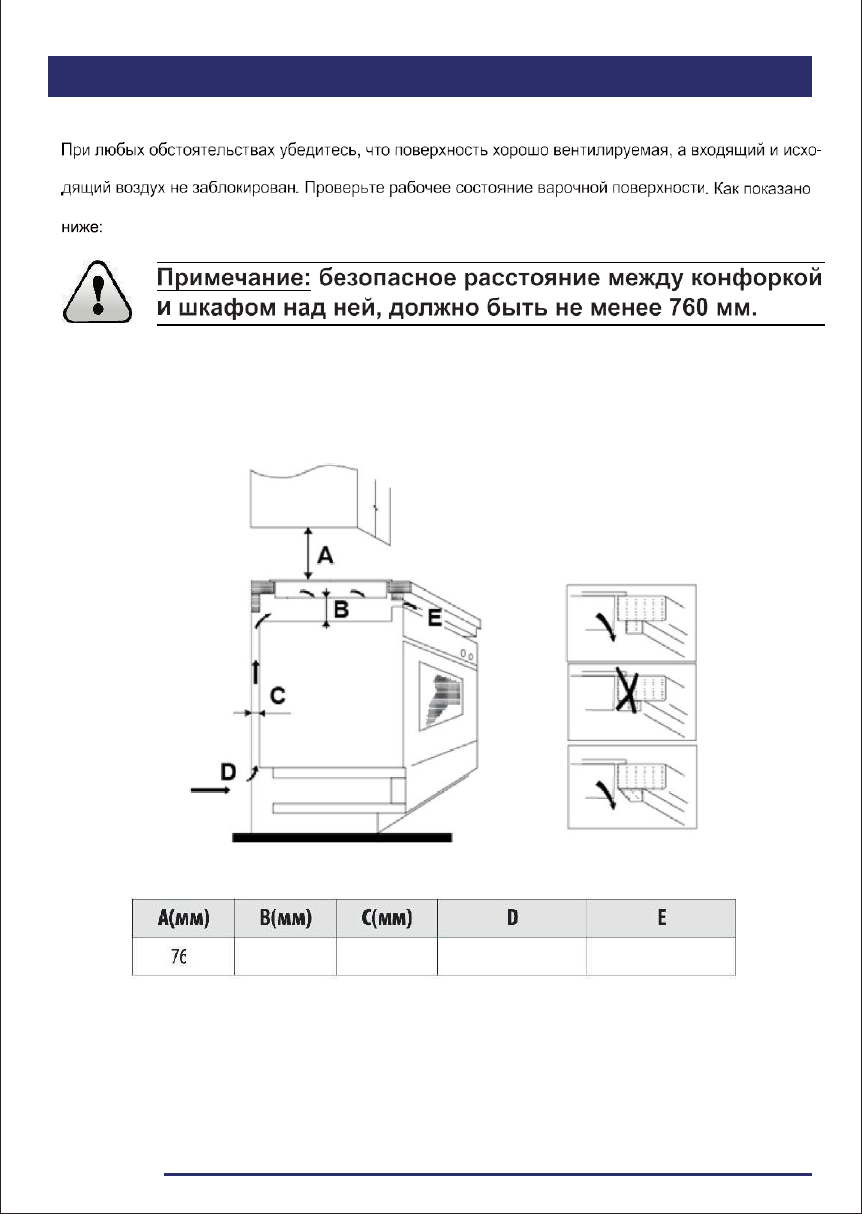 При любых обстоятельствах убедитесь, что поверхность хорошо вентилируемая, а входящий и исходящий воздух не заблокирован. Проверьте рабочее состояние варочной поверхности. Как показано ниже:

Примечание: безопасное расстояние между конфоркой и шкафом над ней, должно быть не менее 760 мм.

A

B

E

C

D

| A(мм) | B(мм) | C(мм) | D | E |
|---|---|---|---|---|
| 76 | | | | |